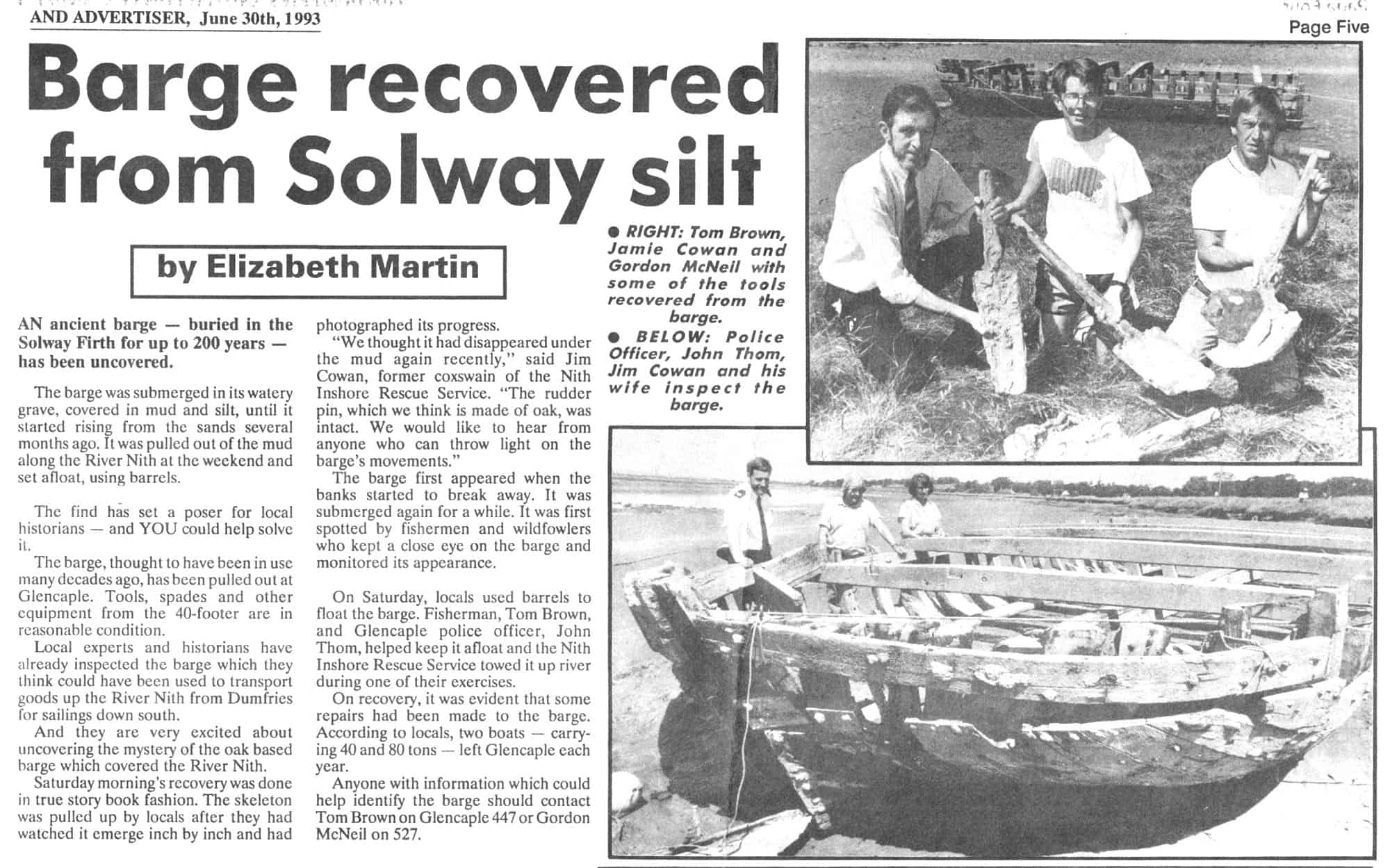 AND ADVERTISER, June 30th, 1993

Page Five

Barge recovered from Solway silt

by Elizabeth Martin

AN ancient barge — buried in the Solway Firth for up to 200 years — has been uncovered.

The barge was submerged in its watery grave, covered in mud and silt, until it started rising from the sands several months ago. It was pulled out of the mud along the River Nith at the weekend and set afloat, using barrels.

The find has set a poser for local historians — and YOU could help solve it.

The barge, thought to have been in use many decades ago, has been pulled out at Glencaple. Tools, spades and other equipment from the 40-footer are in reasonable condition.

Local experts and historians have already inspected the barge which they think could have been used to transport goods up the River Nith from Dumfries for sailings down south.

And they are very excited about uncovering the mystery of the oak based barge which covered the River Nith.

Saturday morning's recovery was done in true story book fashion. The skeleton was pulled up by locals after they had watched it emerge inch by inch and had photographed its progress.

"We thought it had disappeared under the mud again recently," said Jim Cowan, former coxswain of the Nith Inshore Rescue Service. "The rudder pin, which we think is made of oak, was intact. We would like to hear from anyone who can throw light on the barge's movements."

The barge first appeared when the banks started to break away. It was submerged again for a while. It was first spotted by fishermen and wildfowlers who kept a close eye on the barge and monitored its appearance.

On Saturday, locals used barrels to float the barge. Fisherman, Tom Brown, and Glencaple police officer, John Thom, helped keep it afloat and the Nith Inshore Rescue Service towed it up river during one of their exercises.

On recovery, it was evident that some repairs had been made to the barge. According to locals, two boats — carrying 40 and 80 tons — left Glencaple each year.

Anyone with information which could help identify the barge should contact Tom Brown on Glencaple 447 or Gordon McNeil on 527.

● RIGHT: Tom Brown, Jamie Cowan and Gordon McNeil with some of the tools recovered from the barge.

● BELOW: Police Officer, John Thom, Jim Cowan and his wife inspect the barge.